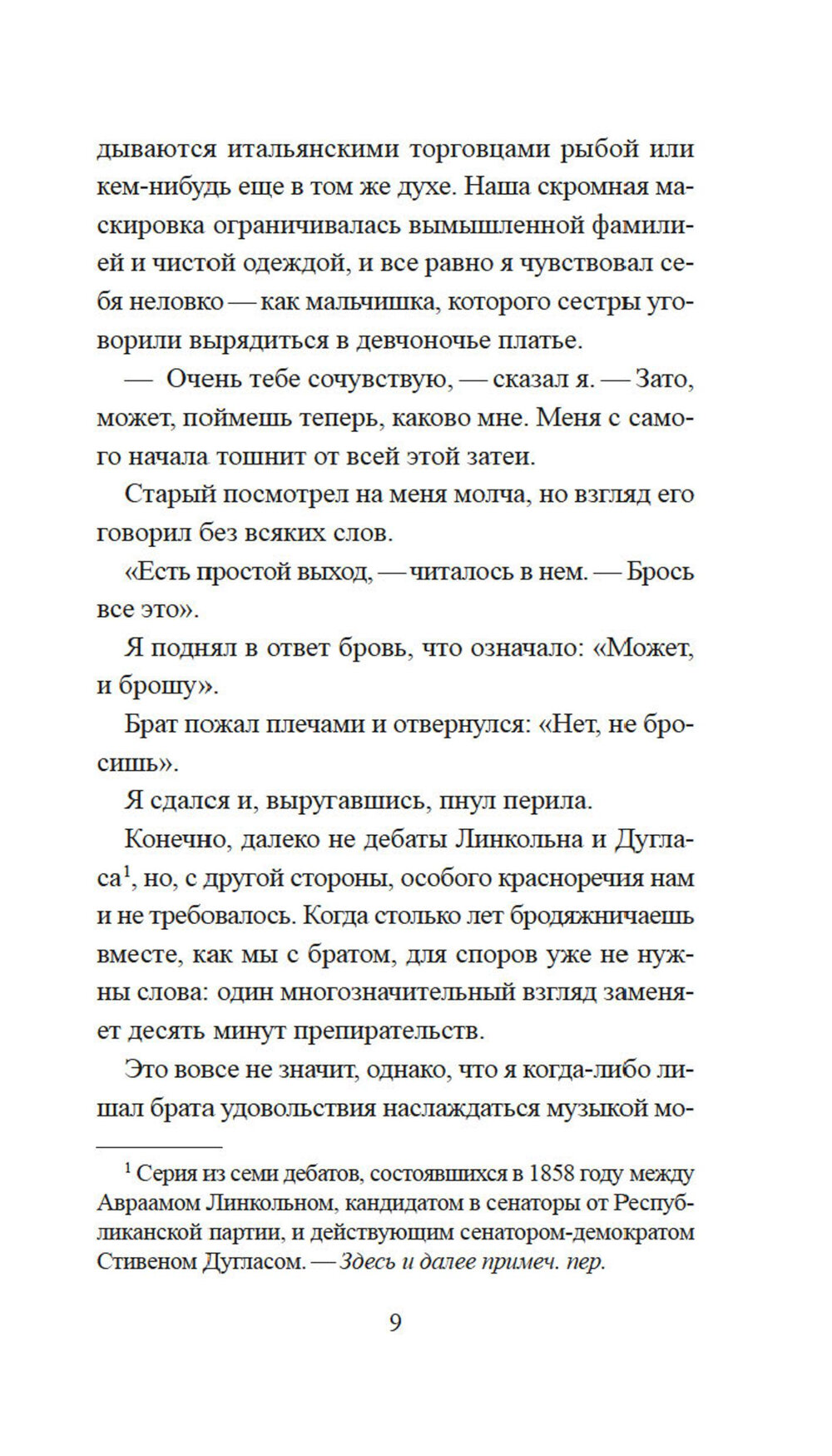 дываются итальянскими торговцами рыбой или кем-нибудь еще в том же духе. Наша скромная маскировка ограничивалась вымышленной фамилией и чистой одеждой, и все равно я чувствовал себя неловко — как мальчишка, которого сестры уговорили вырядиться в девчоночье платье.

— Очень тебе сочувствую, — сказал я. — Зато, может, поймешь теперь, каково мне. Меня с самого начала тошнит от всей этой затеи.

Старый посмотрел на меня молча, но взгляд его говорил без всяких слов.

«Есть простой выход, — читалось в нем. — Брось все это».

Я поднял в ответ бровь, что означало: «Может, и брошу».

Брат пожал плечами и отвернулся: «Нет, не бросишь».

Я сдался и, выругавшись, пнул перила.

Конечно, далеко не дебаты Линкольна и Дугласа$^1$, но, с другой стороны, особого красноречия нам и не требовалось. Когда столько лет бродяжничаешь вместе, как мы с братом, для споров уже не нужны слова: один многозначительный взгляд заменяет десять минут препирательств.

Это вовсе не значит, однако, что я когда-либо лишал брата удовольствия наслаждаться музыкой мо-

$^1$ Серия из семи дебатов, состоявшихся в 1858 году между Авраамом Линкольном, кандидатом в сенаторы от Республиканской партии, и действующим сенатором-демократом Стивеном Дугласом. — Здесь и далее примеч. пер.

9